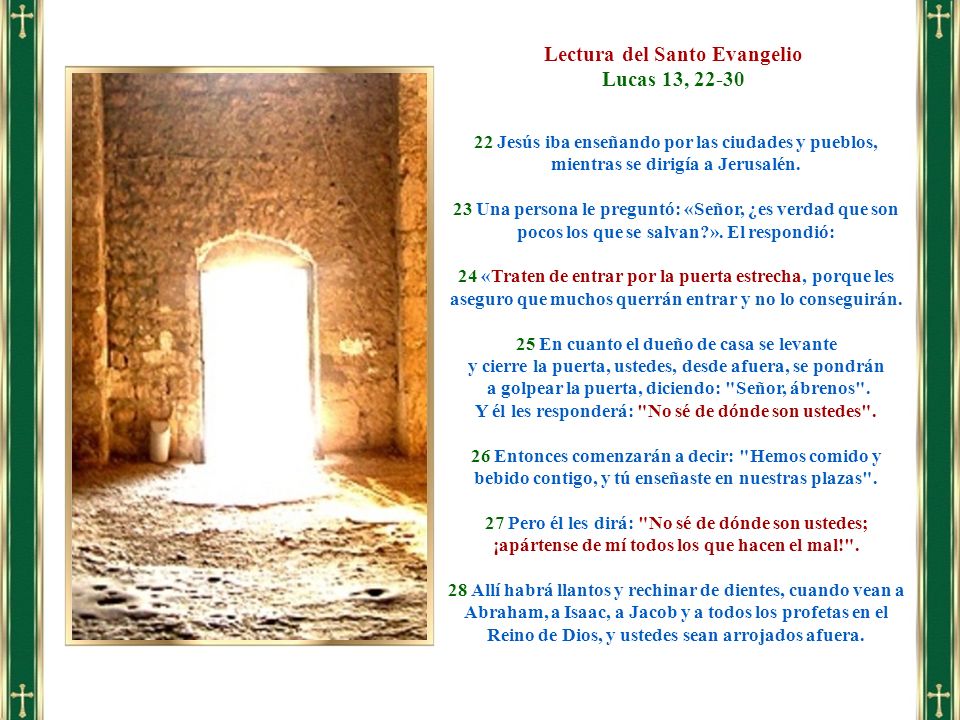 Lectura del Santo Evangelio
Lucas 13, 22-30

22 Jesús iba enseñando por las ciudades y pueblos, mientras se dirigía a Jerusalén.

23 Una persona le preguntó: «Señor, ¿es verdad que son pocos los que se salvan?». El respondió:

24 «Traten de entrar por la puerta estrecha, porque les aseguro que muchos querrán entrar y no lo conseguirán.

25 En cuanto el dueño de casa se levante y cierre la puerta, ustedes, desde afuera, se pondrán a golpear la puerta, diciendo: "Señor, ábrenos". Y él les responderá: "No sé de dónde son ustedes".

26 Entonces comenzarán a decir: "Hemos comido y bebido contigo, y tú enseñaste en nuestras plazas".

27 Pero él les dirá: "No sé de dónde son ustedes; ¡apártense de mí todos los que hacen el mal!".

28 Allí habrá llantos y rechinar de dientes, cuando vean a Abraham, a Isaac, a Jacob y a todos los profetas en el Reino de Dios, y ustedes sean arrojados afuera.